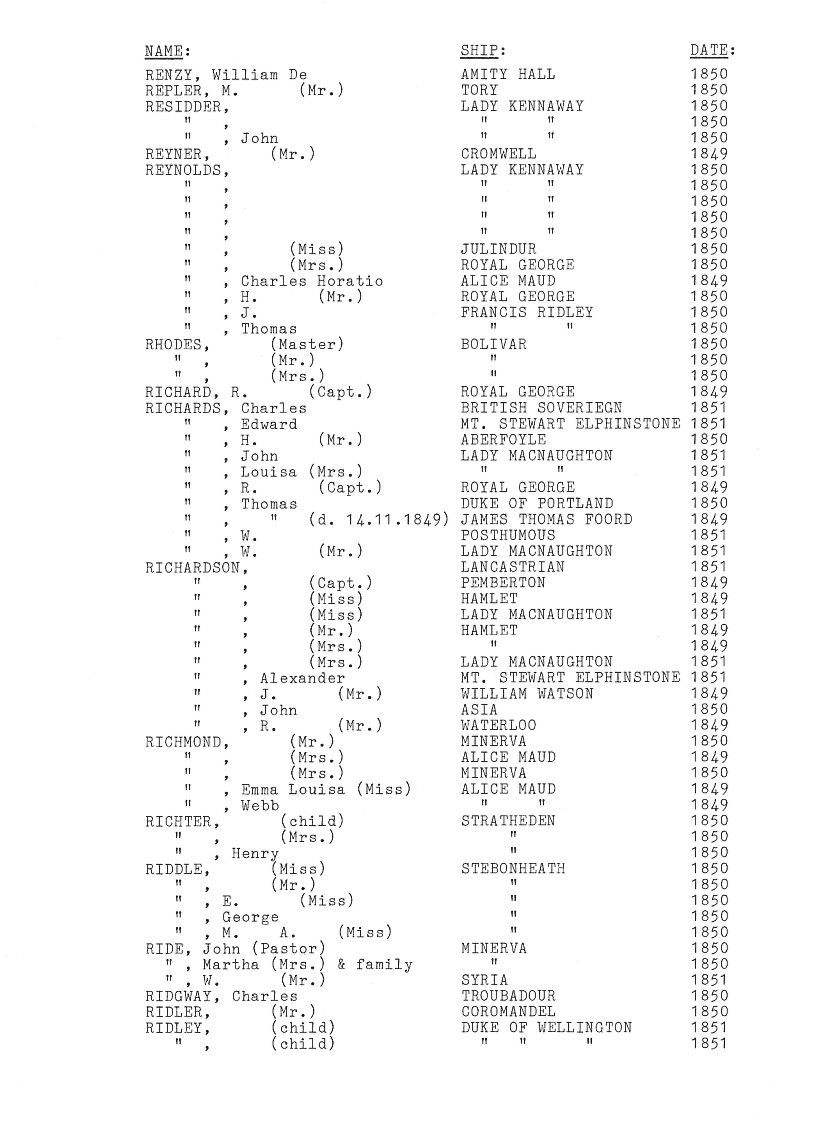 | NAME: | SHIP: | DATE: |
|---|---|---|
| RENZY, William De | AMITY HALL | 1850 |
| REPLER, M. (Mr.) | TORY | 1850 |
| RESIDDER, | LADY KENNAWAY | 1850 |
| " , | " " | 1850 |
| " , John | " " | 1850 |
| REYNER, (Mr.) | CROMWELL | 1849 |
| REYNOLDS, | LADY KENNAWAY | 1850 |
| " , | " " | 1850 |
| " , | " " | 1850 |
| " , | " " | 1850 |
| " , | " " | 1850 |
| " , (Miss) | JULINDUR | 1850 |
| " , (Mrs.) | ROYAL GEORGE | 1850 |
| " , Charles Horatio | ALICE MAUD | 1849 |
| " , H. (Mr.) | ROYAL GEORGE | 1850 |
| " , J. | FRANCIS RIDLEY | 1850 |
| " , Thomas | " " | 1850 |
| RHODES, (Master) | BOLIVAR | 1850 |
| " , (Mr.) | " | 1850 |
| " , (Mrs.) | " | 1850 |
| RICHARD, R. (Capt.) | ROYAL GEORGE | 1849 |
| RICHARDS, Charles | BRITISH SOVERIEGN | 1851 |
| " , Edward | MT. STEWART ELPHINSTONE | 1851 |
| " , H. (Mr.) | ABERFOYLE | 1850 |
| " , John | LADY MACNAUGHTON | 1851 |
| " , Louisa (Mrs.) | " " | 1851 |
| " , R. (Capt.) | ROYAL GEORGE | 1849 |
| " , Thomas | DUKE OF PORTLAND | 1850 |
| " , " (d. 14.11.1849) | JAMES THOMAS FOORD | 1849 |
| " , W. | POSTHUMOUS | 1851 |
| " , W. (Mr.) | LADY MACNAUGHTON | 1851 |
| RICHARDSON, | LANCASTRIAN | 1851 |
| " , (Capt.) | PEMBERTON | 1849 |
| " , (Miss) | HAMLET | 1849 |
| " , (Miss) | LADY MACNAUGHTON | 1851 |
| " , (Mr.) | HAMLET | 1849 |
| " , (Mrs.) | " | 1849 |
| " , (Mrs.) | LADY MACNAUGHTON | 1851 |
| " , Alexander | MT. STEWART ELPHINSTONE | 1851 |
| " , J. (Mr.) | WILLIAM WATSON | 1849 |
| " , John | ASIA | 1850 |
| " , R. (Mr.) | WATERLOO | 1849 |
| RICHMOND, (Mr.) | MINERVA | 1850 |
| " , (Mrs.) | ALICE MAUD | 1849 |
| " , (Mrs.) | MINERVA | 1850 |
| " , Emma Louisa (Miss) | ALICE MAUD | 1849 |
| " , Webb | " " | 1849 |
| RICHTER, (child) | STRATHEDEN | 1850 |
| " , (Mrs.) | " | 1850 |
| " , Henry | " | 1850 |
| RIDDLE, (Miss) | STEBONHEATH | 1850 |
| " , (Mr.) | " | 1850 |
| " , E. (Miss) | " | 1850 |
| " , George | " | 1850 |
| " , M. A. (Miss) | " | 1850 |
| RIDE, John (Pastor) | MINERVA | 1850 |
| " , Martha (Mrs.) & family | " | 1850 |
| " , W. (Mr.) | SYRIA | 1851 |
| RIDGWAY, Charles | TROUBADOUR | 1850 |
| RIDLER, (Mr.) | COROMANDEL | 1850 |
| RIDLEY, (child) | DUKE OF WELLINGTON | 1851 |
| " , (child) | " " " | 1851 |